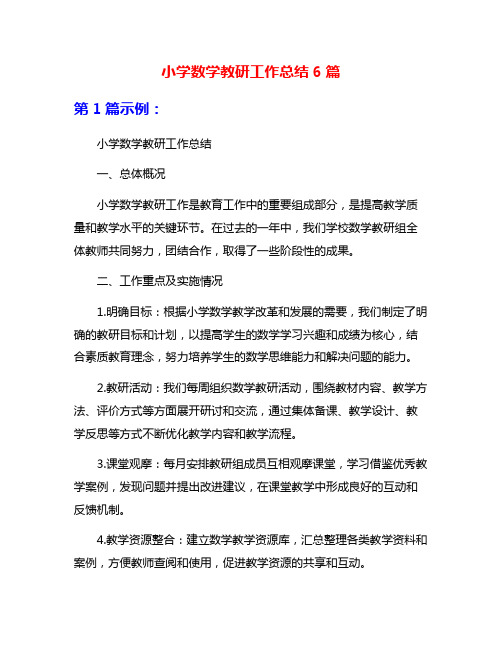 小学数学教研工作总结 6 篇

第 1 篇示例：

小学数学教研工作总结

一、总体概况

小学数学教研工作是教育工作中的重要组成部分，是提高教学质量和教学水平的关键环节。在过去的一年中，我们学校数学教研组全体教师共同努力，团结合作，取得了一些阶段性的成果。

二、工作重点及实施情况

1.明确目标：根据小学数学教学改革和发展的需要，我们制定了明确的教研目标和计划，以提高学生的数学学习兴趣和成绩为核心，结合素质教育理念，努力培养学生的数学思维能力和解决问题的能力。

2.教研活动：我们每周组织数学教研活动，围绕教材内容、教学方法、评价方式等方面展开研讨和交流，通过集体备课、教学设计、教学反思等方式不断优化教学内容和教学流程。

3.课堂观摩：每月安排教研组成员互相观摩课堂，学习借鉴优秀教学案例，发现问题并提出改进建议，在课堂教学中形成良好的互动和反馈机制。

4.教学资源整合：建立数学教学资源库，汇总整理各类教学资料和案例，方便教师查阅和使用，促进教学资源的共享和互动。